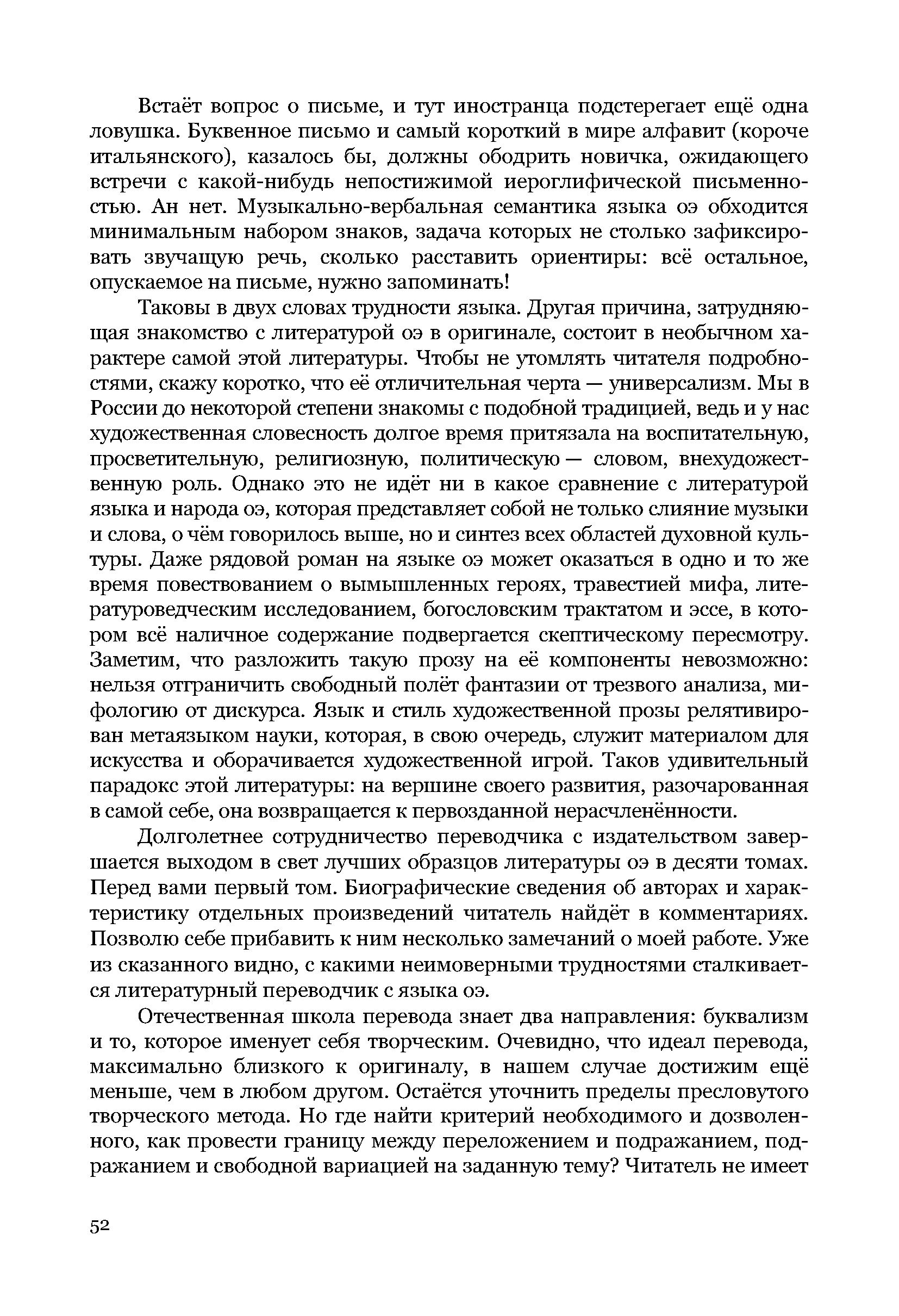 Встаёт вопрос о письме, и тут иностранца подстерегает ещё одна ловушка. Буквенное письмо и самый короткий в мире алфавит (короче итальянского), казалось бы, должны ободрить новичка, ожидающего встречи с какой-нибудь непостижимой иероглифической письменностью. Ан нет. Музыкально-вербальная семантика языка оэ обходится минимальным набором знаков, задача которых не столько зафиксировать звучащую речь, сколько расставить ориентиры: всё остальное, опускаемое на письме, нужно запоминать!

Таковы в двух словах трудности языка. Другая причина, затрудняющая знакомство с литературой оэ в оригинале, состоит в необычном характере самой этой литературы. Чтобы не утомлять читателя подробностями, скажу коротко, что её отличительная черта — универсализм. Мы в России до некоторой степени знакомы с подобной традицией, ведь и у нас художественная словесность долгое время притязала на воспитательную, просветительную, религиозную, политическую — словом, внехудожественную роль. Однако это не идёт ни в какое сравнение с литературой языка и народа оэ, которая представляет собой не только слияние музыки и слова, о чём говорилось выше, но и синтез всех областей духовной культуры. Даже рядовой роман на языке оэ может оказаться в одно и то же время повествованием о вымышленных героях, травестией мифа, литературоведческим исследованием, богословским трактатом и эссе, в котором всё наличное содержание подвергается скептическому пересмотру. Заметим, что разложить такую прозу на её компоненты невозможно: нельзя отграничить свободный полёт фантазии от трезвого анализа, мифологию от дискурса. Язык и стиль художественной прозы релятивирован метаязыком науки, которая, в свою очередь, служит материалом для искусства и оборачивается художественной игрой. Таков удивительный парадокс этой литературы: на вершине своего развития, разочарованная в самой себе, она возвращается к первозданной нерасчленённости.

Долголетнее сотрудничество переводчика с издательством завершается выходом в свет лучших образцов литературы оэ в десяти томах. Перед вами первый том. Биографические сведения об авторах и характеристику отдельных произведений читатель найдёт в комментариях. Позволю себе прибавить к ним несколько замечаний о моей работе. Уже из сказанного видно, с какими неимоверными трудностями сталкивается литературный переводчик с языка оэ.

Отечественная школа перевода знает два направления: буквализм и то, которое именует себя творческим. Очевидно, что идеал перевода, максимально близкого к оригиналу, в нашем случае достижим ещё меньше, чем в любом другом. Остаётся уточнить пределы пресловутого творческого метода. Но где найти критерий необходимого и дозволенного, как провести границу между переложением и подражанием, подражанием и свободной вариацией на заданную тему? Читатель не имеет

52